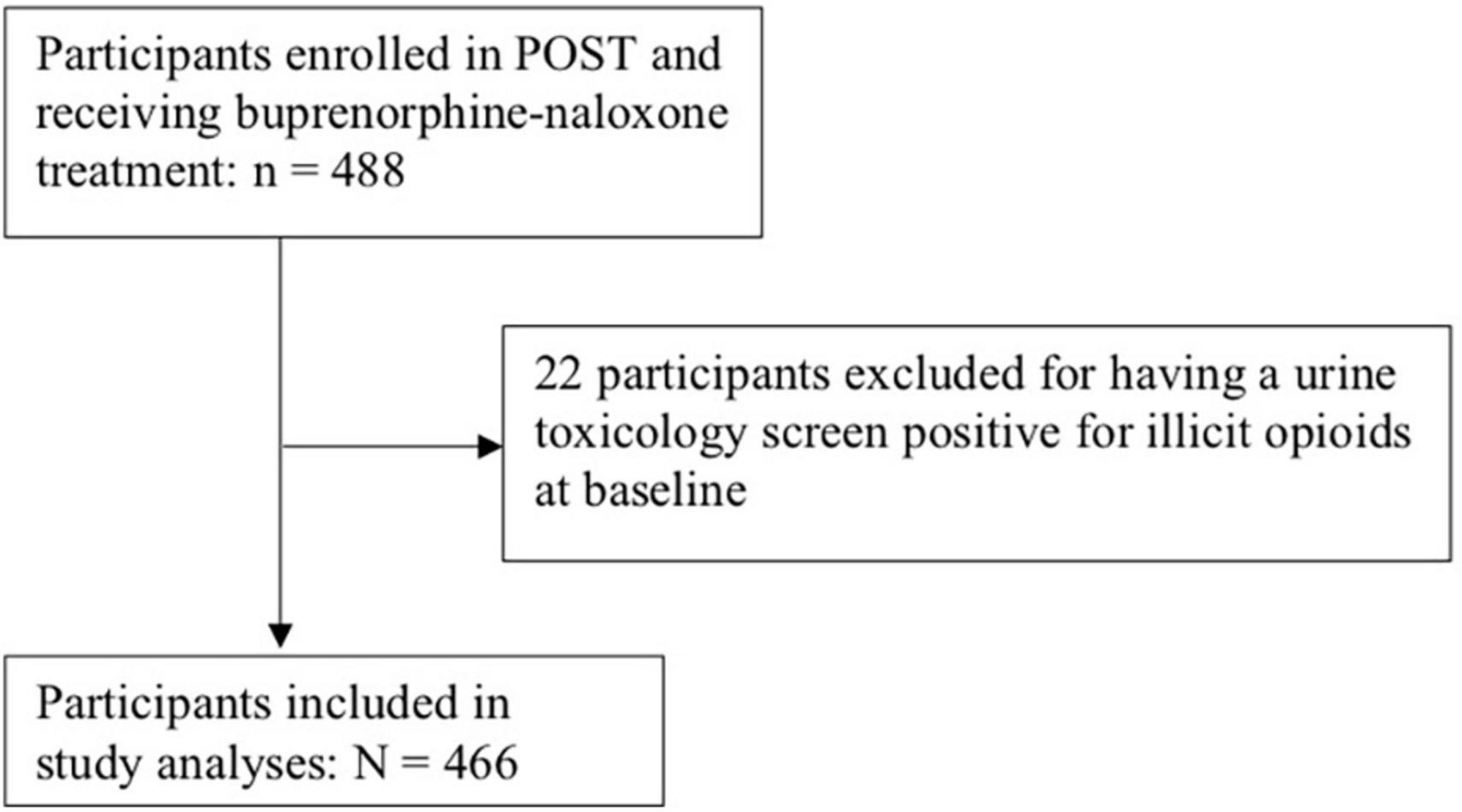 Participants enrolled in POST and receiving buprenorphine-naloxone treatment: n = 488

22 participants excluded for having a urine toxicology screen positive for illicit opioids at baseline

Participants included in study analyses: N = 466